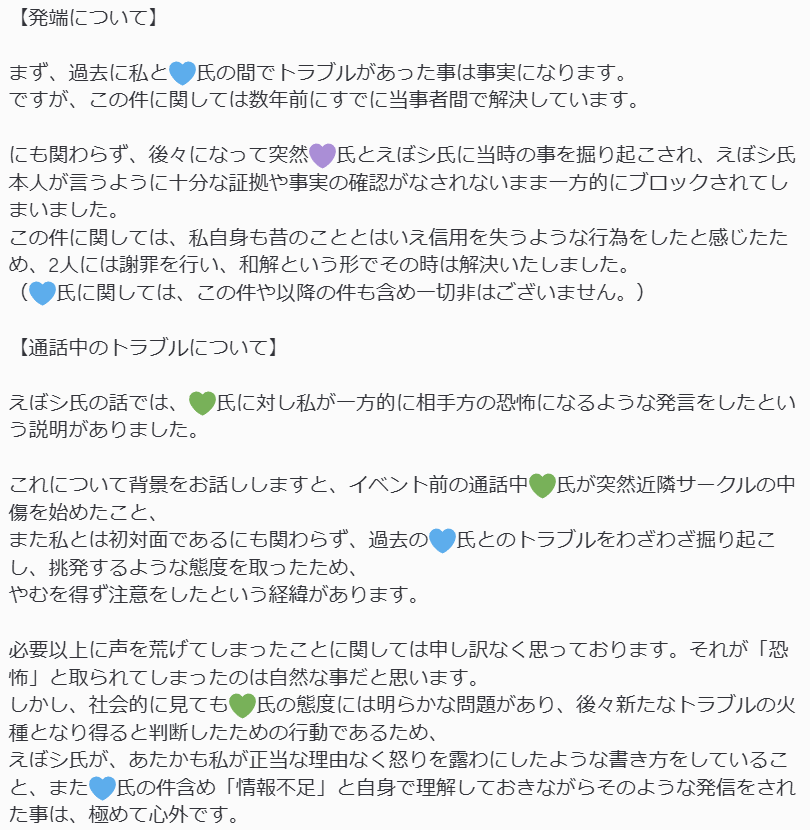 【発端について】

まず、過去に私と💙氏の間でトラブルがあった事は事実になります。
ですが、この件に関しては数年前にすでに当事者間で解決しています。

にも関わらず、後々になって突然💜氏とえぼシ氏に当時の事を掘り起こされ、えぼシ氏本人が言うように十分な証拠や事実の確認がなされないまま一方的にブロックされてしまいました。
この件に関しては、私自身も昔のこととはいえ信用を失うような行為をしたと感じたため、2人には謝罪を行い、和解という形でその時は解決いたしました。
（💙氏に関しては、この件や以降の件も含め一切非はございません。）

【通話中のトラブルについて】

えぼシ氏の話では、💚氏に対し私が一方的に相手方の恐怖になるような発言をしたという説明がありました。

これについて背景をお話ししますと、イベント前の通話中💚氏が突然近隣サークルの中傷を始めたこと、
また私とは初対面であるにも関わらず、過去の💙氏とのトラブルをわざわざ掘り起こし、挑発するような態度を取ったため、
やむを得ず注意をしたという経緯があります。

必要以上に声を荒げてしまったことに関しては申し訳なく思っております。それが「恐怖」と取られてしまったのは自然な事だと思います。
しかし、社会的に見ても💚氏の態度には明らかな問題があり、後々新たなトラブルの火種となり得ると判断したための行動であるため、
えぼシ氏が、あたかも私が正当な理由なく怒りを露わにしたような書き方をしていること、また💙氏の件含め「情報不足」と自身で理解しておきながらそのような発信をされた事は、極めて心外です。